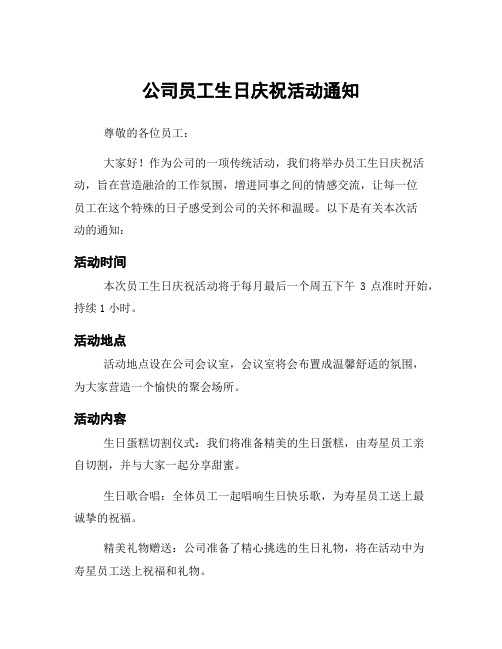 公司员工生日庆祝活动通知

尊敬的各位员工：

大家好！作为公司的一项传统活动，我们将举办员工生日庆祝活动，旨在营造融洽的工作氛围，增进同事之间的情感交流，让每一位员工在这个特殊的日子感受到公司的关怀和温暖。以下是有关本次活动的通知：

活动时间

本次员工生日庆祝活动将于每月最后一个周五下午 3 点准时开始，持续 1 小时。

活动地点

活动地点设在公司会议室，会议室将会布置成温馨舒适的氛围，为大家营造一个愉快的聚会场所。

活动内容

生日蛋糕切割仪式：我们将准备精美的生日蛋糕，由寿星员工亲自切割，并与大家一起分享甜蜜。

生日歌合唱：全体员工一起唱响生日快乐歌，为寿星员工送上最诚挚的祝福。

精美礼物赠送：公司准备了精心挑选的生日礼物，将在活动中为寿星员工送上祝福和礼物。